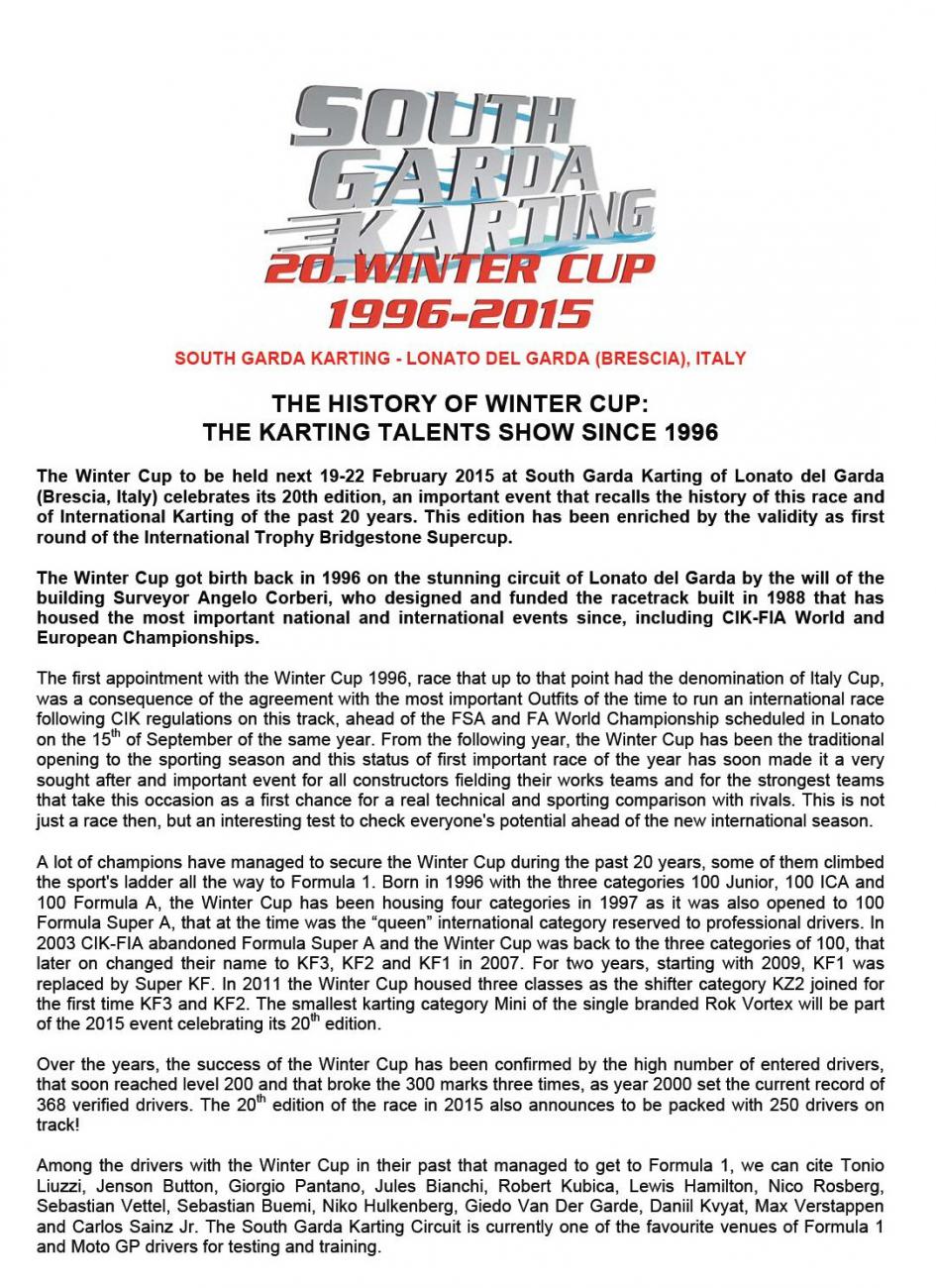 SOUTH GARDA KARTING
20.WINTER CUP
1996-2015

SOUTH GARDA KARTING - LONATO DEL GARDA (BRESCIA), ITALY

THE HISTORY OF WINTER CUP:
THE KARTING TALENTS SHOW SINCE 1996

The Winter Cup to be held next 19-22 February 2015 at South Garda Karting of Lonato del Garda (Brescia, Italy) celebrates its 20th edition, an important event that recalls the history of this race and of International Karting of the past 20 years. This edition has been enriched by the validity as first round of the International Trophy Bridgestone Supercup.

The Winter Cup got birth back in 1996 on the stunning circuit of Lonato del Garda by the will of the building Surveyor Angelo Corberi, who designed and funded the racetrack built in 1988 that has housed the most important national and international events since, including CIK-FIA World and European Championships.

The first appointment with the Winter Cup 1996, race that up to that point had the denomination of Italy Cup, was a consequence of the agreement with the most important Outfits of the time to run an international race following CIK regulations on this track, ahead of the FSA and FA World Championship scheduled in Lonato on the $15^{th}$ of September of the same year. From the following year, the Winter Cup has been the traditional opening to the sporting season and this status of first important race of the year has soon made it a very sought after and important event for all constructors fielding their works teams and for the strongest teams that take this occasion as a first chance for a real technical and sporting comparison with rivals. This is not just a race then, but an interesting test to check everyone's potential ahead of the new international season.

A lot of champions have managed to secure the Winter Cup during the past 20 years, some of them climbed the sport's ladder all the way to Formula 1. Born in 1996 with the three categories 100 Junior, 100 ICA and 100 Formula A, the Winter Cup has been housing four categories in 1997 as it was also opened to 100 Formula Super A, that at the time was the “queen” international category reserved to professional drivers. In 2003 CIK-FIA abandoned Formula Super A and the Winter Cup was back to the three categories of 100, that later on changed their name to KF3, KF2 and KF1 in 2007. For two years, starting with 2009, KF1 was replaced by Super KF. In 2011 the Winter Cup housed three classes as the shifter category KZ2 joined for the first time KF3 and KF2. The smallest karting category Mini of the single branded Rok Vortex will be part of the 2015 event celebrating its $20^{th}$ edition.

Over the years, the success of the Winter Cup has been confirmed by the high number of entered drivers, that soon reached level 200 and that broke the 300 marks three times, as year 2000 set the current record of 368 verified drivers. The $20^{th}$ edition of the race in 2015 also announces to be packed with 250 drivers on track!

Among the drivers with the Winter Cup in their past that managed to get to Formula 1, we can cite Tonio Liuzzi, Jenson Button, Giorgio Pantano, Jules Bianchi, Robert Kubica, Lewis Hamilton, Nico Rosberg, Sebastian Vettel, Sebastian Buemi, Niko Hulkenberg, Giedo Van Der Garde, Daniil Kvyat, Max Verstappen and Carlos Sainz Jr. The South Garda Karting Circuit is currently one of the favourite venues of Formula 1 and Moto GP drivers for testing and training.